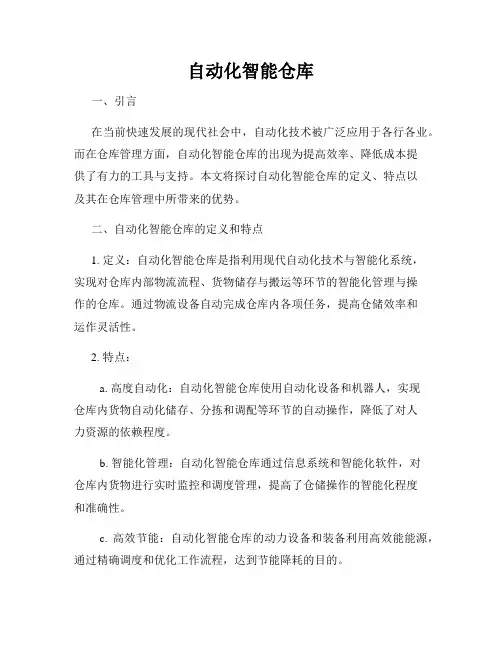 自动化智能仓库

一、引言

在当前快速发展的现代社会中，自动化技术被广泛应用于各行各业。而在仓库管理方面，自动化智能仓库的出现为提高效率、降低成本提供了有力的工具与支持。本文将探讨自动化智能仓库的定义、特点以及其在仓库管理中所带来的优势。

二、自动化智能仓库的定义和特点

1. 定义：自动化智能仓库是指利用现代自动化技术与智能化系统，实现对仓库内部物流流程、货物储存与搬运等环节的智能化管理与操作的仓库。通过物流设备自动完成仓库内各项任务，提高仓储效率和运作灵活性。

2. 特点：

a. 高度自动化：自动化智能仓库使用自动化设备和机器人，实现仓库内货物自动化储存、分拣和调配等环节的自动操作，降低了对人力资源的依赖程度。

b. 智能化管理：自动化智能仓库通过信息系统和智能化软件，对仓库内货物进行实时监控和调度管理，提高了仓储操作的智能化程度和准确性。

c. 高效节能：自动化智能仓库的动力设备和装备利用高效能能源，通过精确调度和优化工作流程，达到节能降耗的目的。